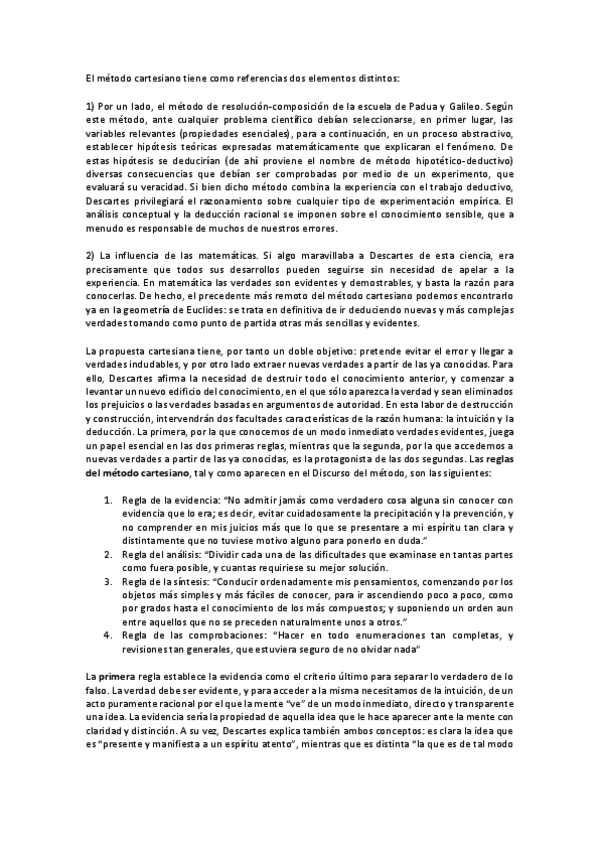 El método cartesiano tiene como referencias dos elementos distintos:

1) Por un lado, el método de resolución-composición de la escuela de Padua y Galileo. Según este método, ante cualquier problema científico debían seleccionarse, en primer lugar, las variables relevantes (propiedades esenciales), para a continuación, en un proceso abstractivo, establecer hipótesis teóricas expresadas matemáticamente que explicaran el fenómeno. De estas hipótesis se deducirían (de ahí proviene el nombre de método hipotético-deductivo) diversas consecuencias que debían ser comprobadas por medio de un experimento, que evaluará su veracidad. Si bien dicho método combina la experiencia con el trabajo deductivo, Descartes privilegiará el razonamiento sobre cualquier tipo de experimentación empírica. El análisis conceptual y la deducción racional se imponen sobre el conocimiento sensible, que a menudo es responsable de muchos de nuestros errores.

2) La influencia de las matemáticas. Si algo maravillaba a Descartes de esta ciencia, era precisamente que todos sus desarrollos pueden seguirse sin necesidad de apelar a la experiencia. En matemática las verdades son evidentes y demostrables, y basta la razón para conocerlas. De hecho, el precedente más remoto del método cartesiano podemos encontrarlo ya en la geometría de Euclides: se trata en definitiva de ir deduciendo nuevas y más complejas verdades tomando como punto de partida otras más sencillas y evidentes.

La propuesta cartesiana tiene, por tanto un doble objetivo: pretende evitar el error y llegar a verdades indudables, y por otro lado extraer nuevas verdades a partir de las ya conocidas. Para ello, Descartes afirma la necesidad de destruir todo el conocimiento anterior, y comenzar a levantar un nuevo edificio del conocimiento, en el que sólo aparezca la verdad y sean eliminados los prejuicios o las verdades basadas en argumentos de autoridad. En esta labor de destrucción y construcción, intervendrán dos facultades características de la razón humana: la intuición y la deducción. La primera, por la que conocemos de un modo inmediato verdades evidentes, juega un papel esencial en las dos primeras reglas, mientras que la segunda, por la que accedemos a nuevas verdades a partir de las ya conocidas, es la protagonista de las dos segundas. Las reglas del método cartesiano, tal y como aparecen en el Discurso del método, son las siguientes:

1. Regla de la evidencia: "No admitir jamás como verdadero cosa alguna sin conocer con evidencia que lo era; es decir, evitar cuidadosamente la precipitación y la prevención, y no comprender en mis juicios más que lo que se presentare a mi espíritu tan clara y distintamente que no tuviese motivo alguno para ponerlo en duda."
2. Regla del análisis: "Dividir cada una de las dificultades que examinase en tantas partes como fuera posible, y cuantas requiriese su mejor solución.
3. Regla de la síntesis: "Conducir ordenadamente mis pensamientos, comenzando por los objetos más simples y más fáciles de conocer, para ir ascendiendo poco a poco, como por grados hasta el conocimiento de los más compuestos; y suponiendo un orden aun entre aquellos que no se preceden naturalmente unos a otros."
4. Regla de las comprobaciones: "Hacer en todo enumeraciones tan completas, y revisiones tan generales, que estuviera seguro de no olvidar nada"

La primera regla establece la evidencia como el criterio último para separar lo verdadero de lo falso. La verdad debe ser evidente, y para acceder a la misma necesitamos de la intuición, de un acto puramente racional por el que la mente "ve" de un modo inmediato, directo y transparente una idea. La evidencia sería la propiedad de aquella idea que le hace aparecer ante la mente con claridad y distinción. A su vez, Descartes explica también ambos conceptos: es clara la idea que es "presente y manifiesta a un espíritu atento", mientras que es distinta "la que es de tal modo